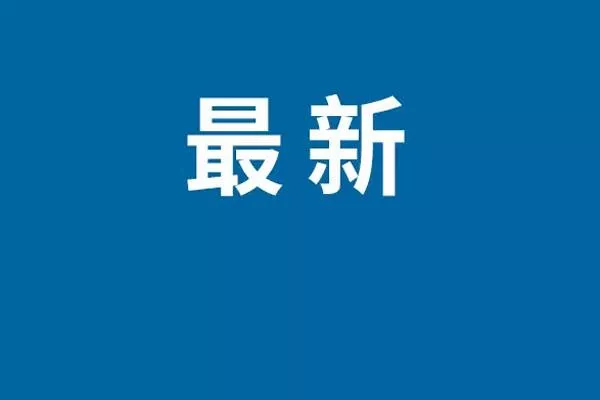 最新